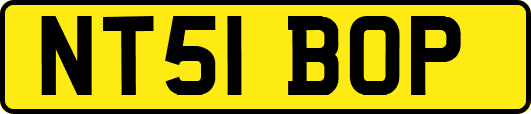 NT51 BOP